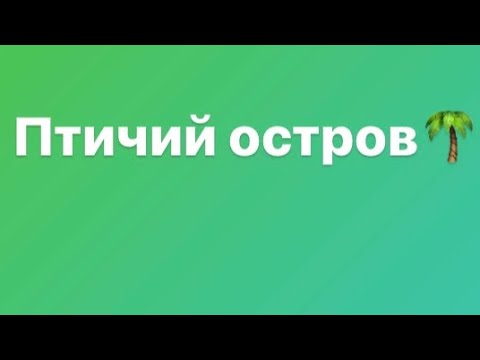 Птичий остров🌴